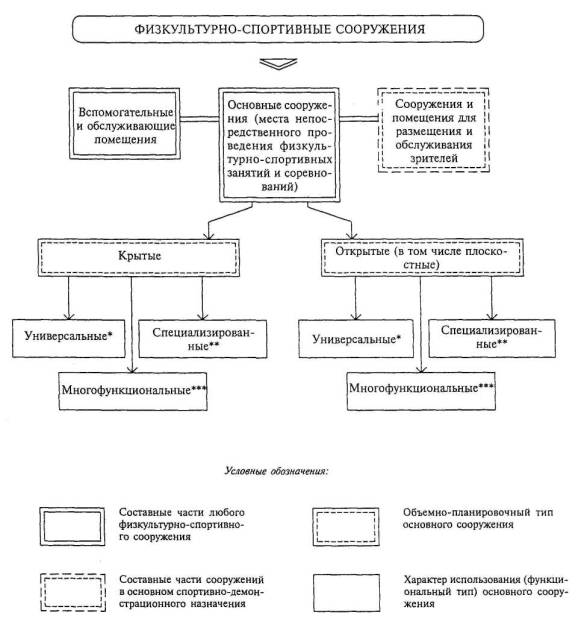 ФИЗКУЛЬТУРНО-СПОРТИВНЫЕ СООРУЖЕНИЯ

Вспомогательные и обслуживающие помещения

Основные сооружения (места непосредственного проведения физкультурно-спортивных занятий и соревнований)

Сооружения и помещения для размещения и обслуживания зрителей

Крытые

Открытые (в том числе плоскостные)

Универсальные*

Специализированные**

Многофункциональные***

Универсальные*

Специализированные**

Многофункциональные***

Условные обозначения:

Составные части любого физкультурно-спортивного сооружения

Объемно-планировочный тип основного сооружения

Составные части сооружений в основном спортивно-демонстрационного назначения

Характер использования (функциональный тип) основного сооружения